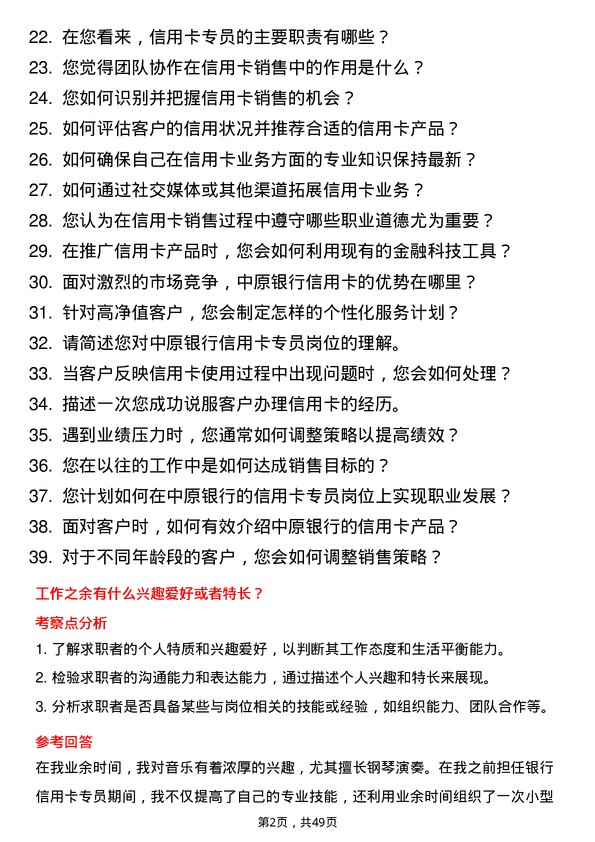 22. 在您看来，信用卡专员的主要职责有哪些？
23. 您觉得团队协作在信用卡销售中的作用是什么？
24. 您如何识别并把握信用卡销售的机会？
25. 如何评估客户的信用状况并推荐合适的信用卡产品？
26. 如何确保自己在信用卡业务方面的专业知识保持最新？
27. 如何通过社交媒体或其他渠道拓展信用卡业务？
28. 您认为在信用卡销售过程中遵守哪些职业道德尤为重要？
29. 在推广信用卡产品时，您会如何利用现有的金融科技工具？
30. 面对激烈的市场竞争，中原银行信用卡的优势在哪里？
31. 针对高净值客户，您会制定怎样的个性化服务计划？
32. 请简述您对中原银行信用卡专员岗位的理解。
33. 当客户反映信用卡使用过程中出现问题时，您会如何处理？
34. 描述一次您成功说服客户办理信用卡的经历。
35. 遇到业绩压力时，您通常如何调整策略以提高绩效？
36. 您在以往的工作中是如何达成销售目标的？
37. 您计划如何在中原银行的信用卡专员岗位上实现职业发展？
38. 面对客户时，如何有效介绍中原银行的信用卡产品？
39. 对于不同年龄段的客户，您会如何调整销售策略？

工作之余有什么兴趣爱好或者特长？

考察点分析

1. 了解求职者的个人特质和兴趣爱好，以判断其工作态度和生活平衡能力。
2. 检验求职者的沟通能力和表达能力，通过描述个人兴趣和特长来展现。
3. 分析求职者是否具备某些与岗位相关的技能或经验，如组织能力、团队合作等。

参考回答

在我业余时间，我对音乐有着浓厚的兴趣，尤其擅长钢琴演奏。在我之前担任银行信用卡专员期间，我不仅提高了自己的专业技能，还利用业余时间组织了一次小型

第2页，共49页